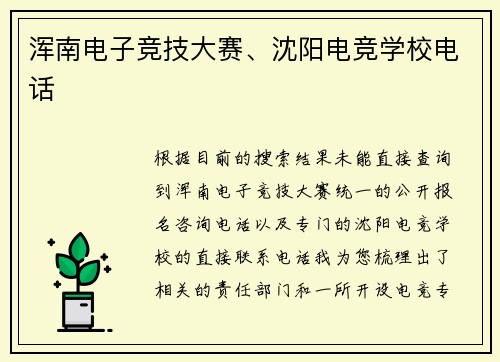 浑南电子竞技大赛、沈阳电竞学校电话

根据目前的搜索结果未能直接查询到浑南电子竞技大赛统一的公开报名咨询电话以及专门的沈阳电竞学校的直接联系电话我为您梳理出了相关的责任部门和一所开设电竞专